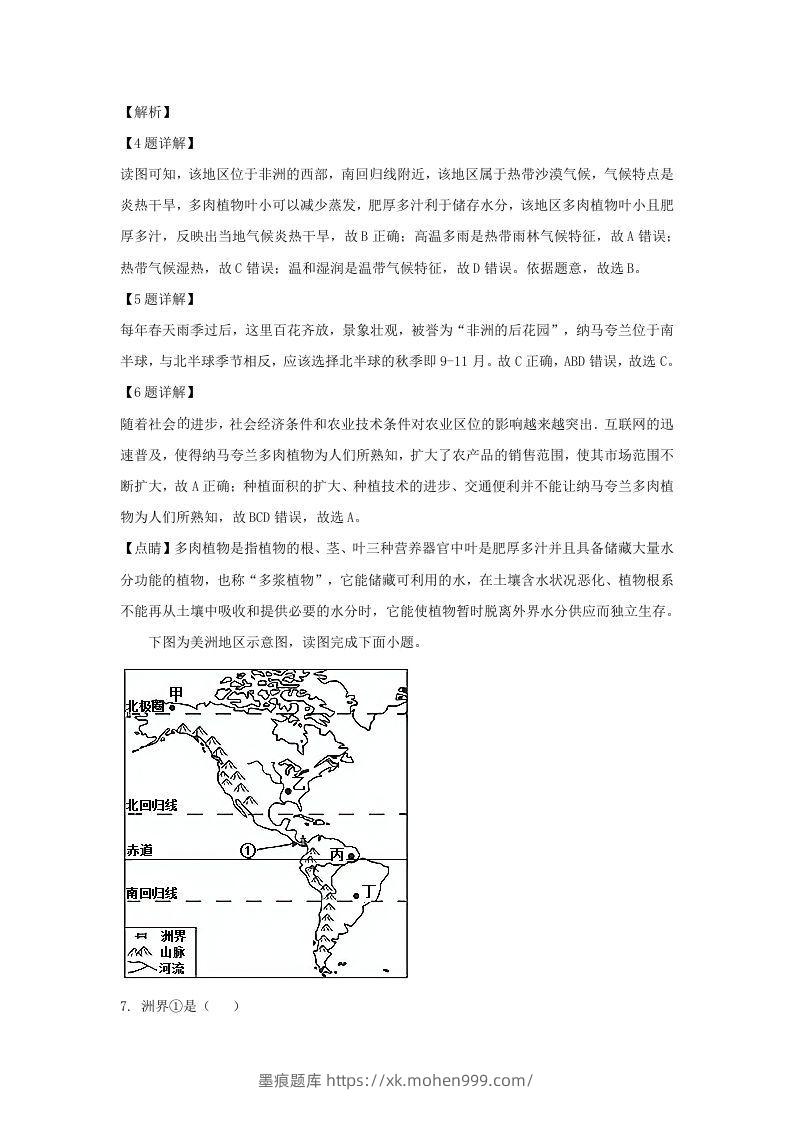 【解析】

【4题详解】

读图可知，该地区位于非洲的西部，南回归线附近，该地区属于热带沙漠气候，气候特点是炎热干旱，多肉植物叶小可以减少蒸发，肥厚多汁利于储存水分，该地区多肉植物叶小且肥厚多汁，反映出当地气候炎热干旱，故B正确；高温多雨是热带雨林气候特征，故A错误；热带气候湿热，故C错误；温和湿润是温带气候特征，故D错误。依据题意，故选B。

【5题详解】

每年春天雨季过后，这里百花齐放，景象壮观，被誉为“非洲的后花园”，纳马夸兰位于南半球，与北半球季节相反，应该选择北半球的秋季即9-11月。故C正确，ABD错误，故选C。

【6题详解】

随着社会的进步，社会经济条件和农业技术条件对农业区位的影响越来越突出．互联网的迅速普及，使得纳马夸兰多肉植物为人们所熟知，扩大了农产品的销售范围，使其市场范围不断扩大，故A正确；种植面积的扩大、种植技术的进步、交通便利并不能让纳马夸兰多肉植物为人们所熟知，故BCD错误，故选A。

【点睛】多肉植物是指植物的根、茎、叶三种营养器官中叶是肥厚多汁并且具备储藏大量水分功能的植物，也称“多浆植物”，它能储藏可利用的水，在土壤含水状况恶化、植物根系不能再从土壤中吸收和提供必要的水分时，它能使植物暂时脱离外界水分供应而独立生存。

下图为美洲地区示意图，读图完成下面小题。

甲
北极圈
乙
北回归线
赤道
①
丙
丁
南回归线
洲界
山脉
河流

7．洲界①是（　）

墨痕题库 https://xk.mohen999.com/